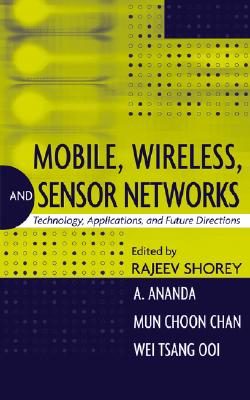 MOBILE, WIRELESS, AND SENSOR NETWORKS

Technology, Applications, and Future Directions

Edited by
RAJEEV SHOREY
A. ANANDA
MUN CHOON CHAN
WEI TSANG OOI